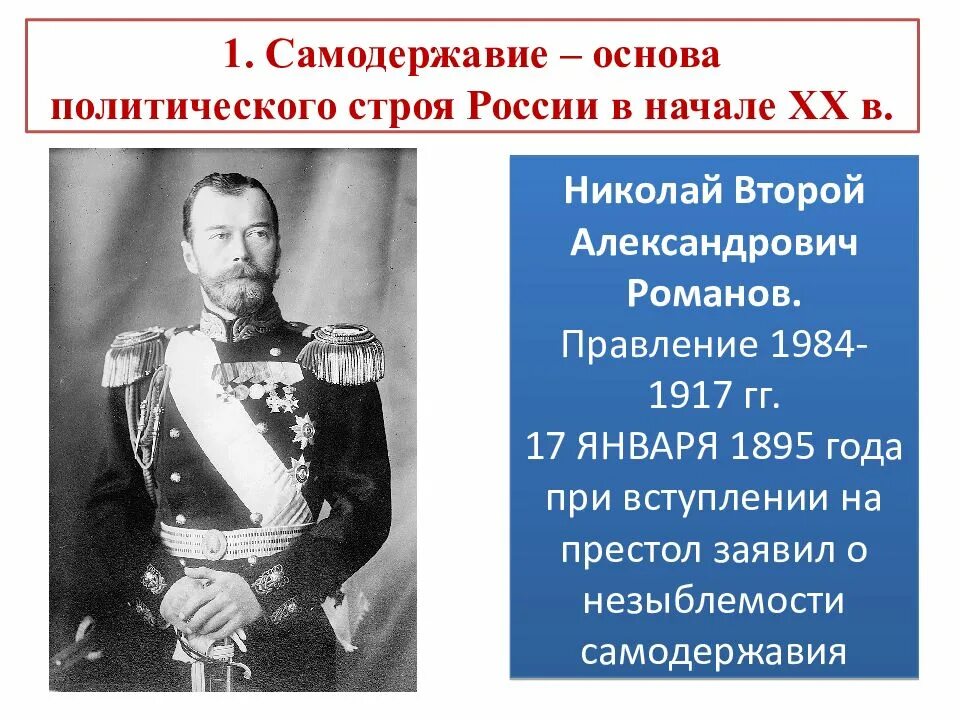 1. Самодержавие – основа политического строя России в начале XX в.

Николай Второй Александрович Романов.

Правление 1984-1917 гг.

17 ЯНВАРЯ 1895 года при вступлении на престол заявил о незыблемости самодержавия